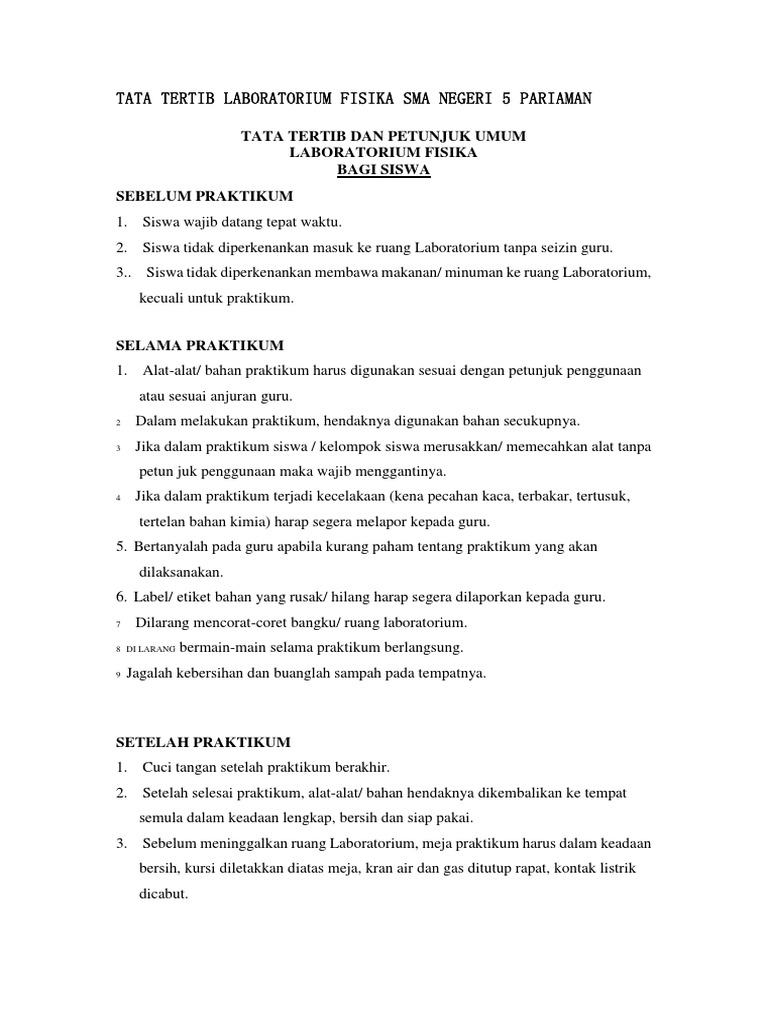 TATA TERTIB LABORATORIUM FISIKA SMA NEGERI 5 PARIAMAN

TATA TERTIB DAN PETUNJUK UMUM
LABORATORIUM FISIKA
BAGI SISWA

SEBELUM PRAKTIKUM
1. Siswa wajib datang tepat waktu.
2. Siswa tidak diperkenankan masuk ke ruang Laboratorium tanpa seizin guru.
3.. Siswa tidak diperkenankan membawa makanan/ minuman ke ruang Laboratorium, kecuali untuk praktikum.

SELAMA PRAKTIKUM
1. Alat-alat/ bahan praktikum harus digunakan sesuai dengan petunjuk penggunaan atau sesuai anjuran guru.
2 Dalam melakukan praktikum, hendaknya digunakan bahan secukupnya.
3 Jika dalam praktikum siswa / kelompok siswa merusakkan/ memecahkan alat tanpa petun juk penggunaan maka wajib menggantinya.
4 Jika dalam praktikum terjadi kecelakaan (kena pecahan kaca, terbakar, tertusuk, tertelan bahan kimia) harap segera melapor kepada guru.
5. Bertanyalah pada guru apabila kurang paham tentang praktikum yang akan dilaksanakan.
6. Label/ etiket bahan yang rusak/ hilang harap segera dilaporkan kepada guru.
7 Dilarang mencorat-coret bangku/ ruang laboratorium.
8 DI LARANG bermain-main selama praktikum berlangsung.
9 Jagalah kebersihan dan buanglah sampah pada tempatnya.

SETELAH PRAKTIKUM
1. Cuci tangan setelah praktikum berakhir.
2. Setelah selesai praktikum, alat-alat/ bahan hendaknya dikembalikan ke tempat semula dalam keadaan lengkap, bersih dan siap pakai.
3. Sebelum meninggalkan ruang Laboratorium, meja praktikum harus dalam keadaan bersih, kursi diletakkan diatas meja, kran air dan gas ditutup rapat, kontak listrik dicabut.